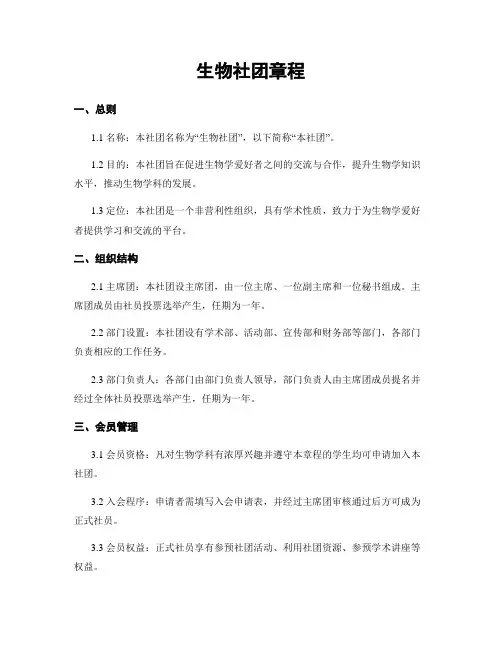 生物社团章程

一、总则

1.1 名称：本社团名称为“生物社团”，以下简称“本社团”。

1.2 目的：本社团旨在促进生物学爱好者之间的交流与合作，提升生物学知识水平，推动生物学科的发展。

1.3 定位：本社团是一个非营利性组织，具有学术性质，致力于为生物学爱好者提供学习和交流的平台。

二、组织结构

2.1 主席团：本社团设主席团，由一位主席、一位副主席和一位秘书组成。主席团成员由社员投票选举产生，任期为一年。

2.2 部门设置：本社团设有学术部、活动部、宣传部和财务部等部门，各部门负责相应的工作任务。

2.3 部门负责人：各部门由部门负责人领导，部门负责人由主席团成员提名并经过全体社员投票选举产生，任期为一年。

三、会员管理

3.1 会员资格：凡对生物学科有浓厚兴趣并遵守本章程的学生均可申请加入本社团。

3.2 入会程序：申请者需填写入会申请表，并经过主席团审核通过后方可成为正式社员。

3.3 会员权益：正式社员享有参预社团活动、利用社团资源、参预学术讲座等权益。